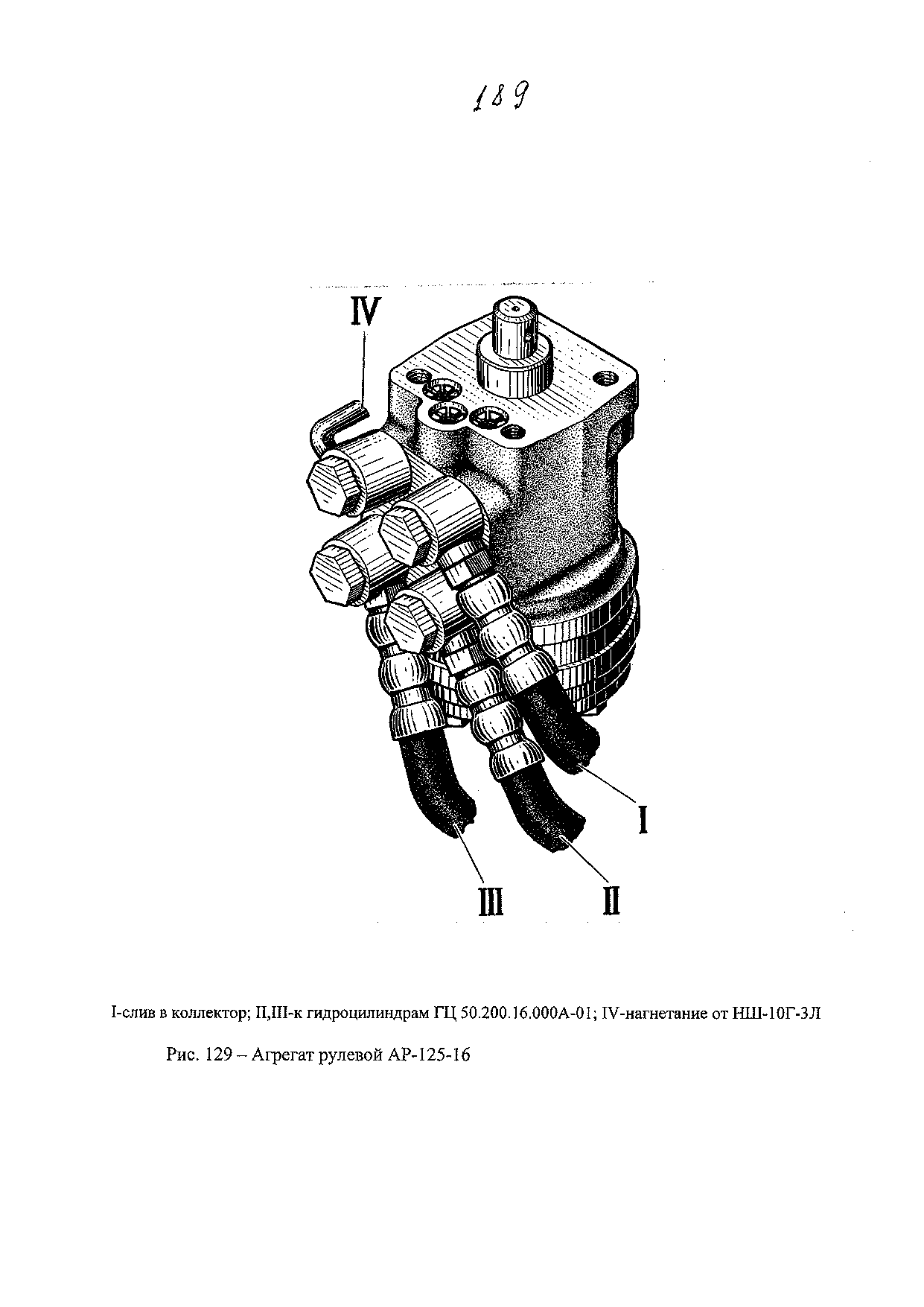 189

IV

I

III

II

I-слив в коллектор; II,III-к гидроцилиндрам ГЦ 50.200.16.000А-01; IV-нагнетание от НШ-10Г-3Л

Рис. 129 – Агрегат рулевой АР-125-16